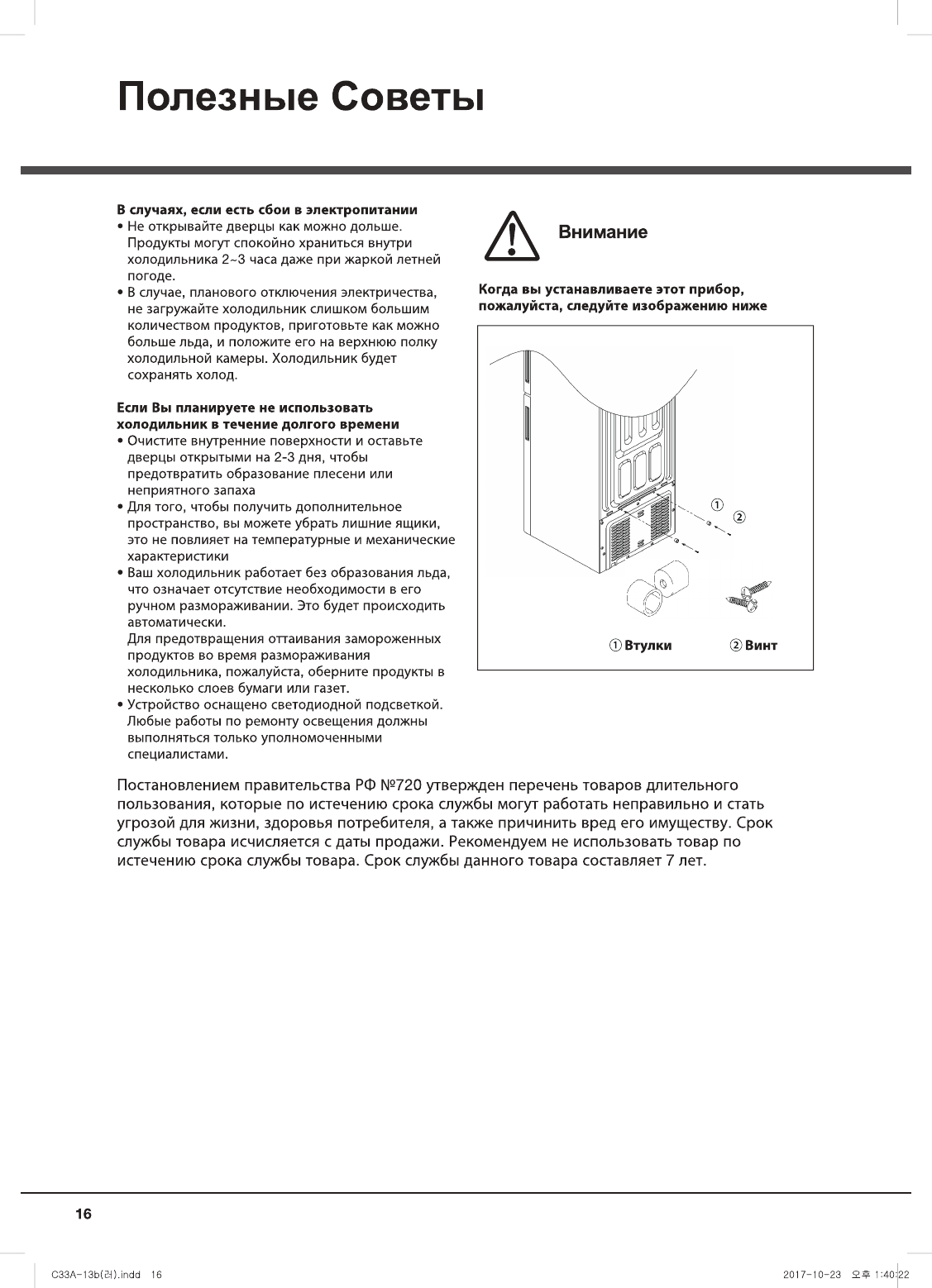 Полезные Советы

**В случаях, если есть сбои в электропитании**
• Не открывайте дверцы как можно дольше. Продукты могут спокойно храниться внутри холодильника 2~3 часа даже при жаркой летней погоде.
• В случае, планового отключения электричества, не загружайте холодильник слишком большим количеством продуктов, приготовьте как можно больше льда, и положите его на верхнюю полку холодильной камеры. Холодильник будет сохранять холод.

**Если Вы планируете не использовать холодильник в течение долгого времени**
• Очистите внутренние поверхности и оставьте дверцы открытыми на 2-3 дня, чтобы предотвратить образование плесени или неприятного запаха
• Для того, чтобы получить дополнительное пространство, вы можете убрать лишние ящики, это не повлияет на температурные и механические характеристики
• Ваш холодильник работает без образования льда, что означает отсутствие необходимости в его ручном размораживании. Это будет происходить автоматически.
Для предотвращения оттаивания замороженных продуктов во время размораживания холодильника, пожалуйста, оберните продукты в несколько слоев бумаги или газет.
• Устройство оснащено светодиодной подсветкой. Любые работы по ремонту освещения должны выполняться только уполномоченными специалистами.

Внимание

**Когда вы устанавливаете этот прибор, пожалуйста, следуйте изображению ниже**

①
②

① Втулки ② Винт

Постановлением правительства РФ №720 утвержден перечень товаров длительного пользования, которые по истечению срока службы могут работать неправильно и стать угрозой для жизни, здоровья потребителя, а также причинить вред его имуществу. Срок службы товара исчисляется с даты продажи. Рекомендуем не использовать товар по истечению срока службы товара. Срок службы данного товара составляет 7 лет.

16

C33A-13b(러).indd 16 2017-10-23 오후 1:40:22